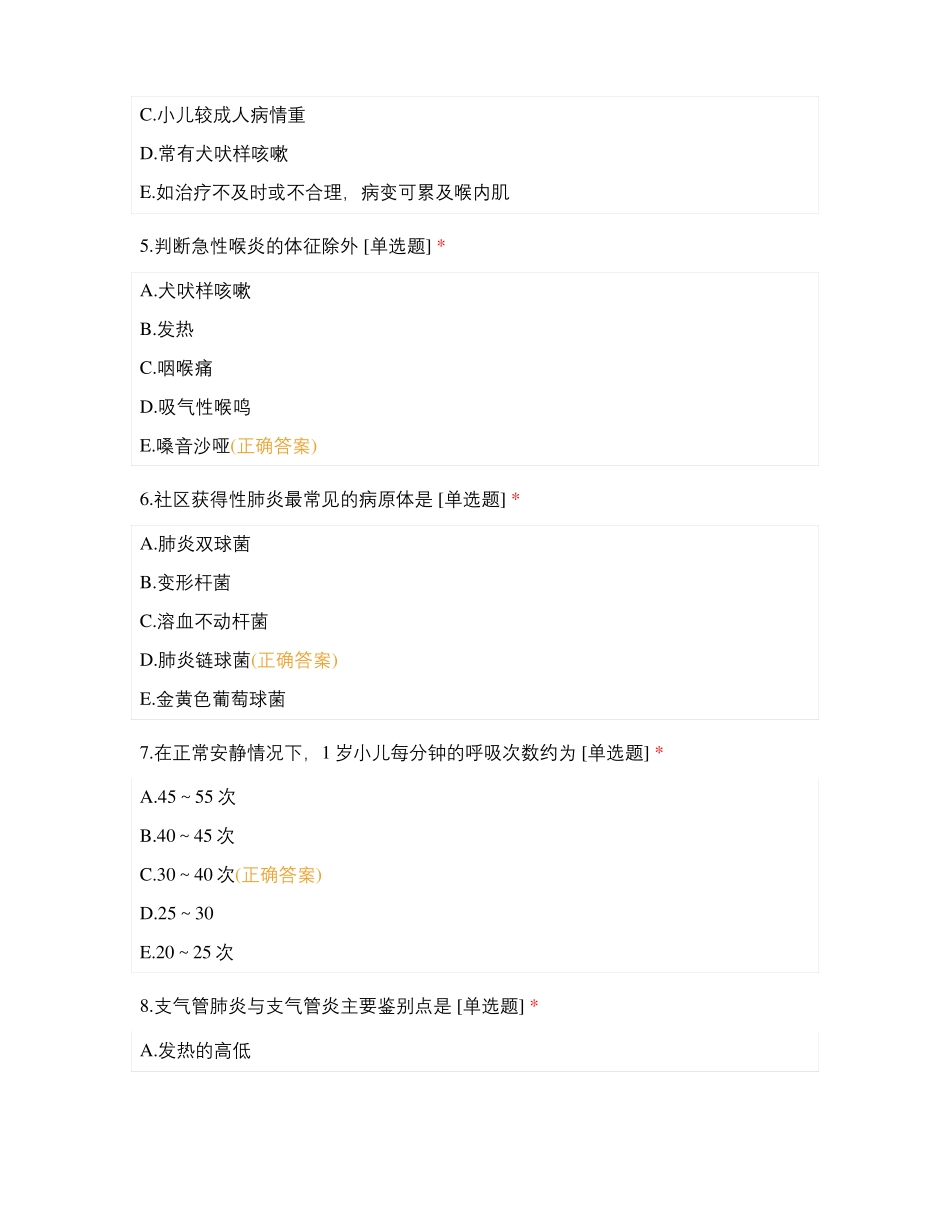 C.小儿较成人病情重

D.常有犬吠样咳嗽

E.如治疗不及时或不合理，病变可累及喉内肌

5.判断急性喉炎的体征除外 [单选题] *

A.犬吠样咳嗽

B.发热

C.咽喉痛

D.吸气性喉鸣

E.嗓音沙哑(正确答案)

6.社区获得性肺炎最常见的病原体是 [单选题] *

A.肺炎双球菌

B.变形杆菌

C.溶血不动杆菌

D.肺炎链球菌(正确答案)

E.金黄色葡萄球菌

7.在正常安静情况下，1 岁小儿每分钟的呼吸次数约为 [单选题] *

A.45 ~ 55 次

B.40 ~ 45 次

C.30 ~ 40 次(正确答案)

D.25 ~ 30

E.20 ~ 25 次

8.支气管肺炎与支气管炎主要鉴别点是 [单选题] *

A.发热的高低